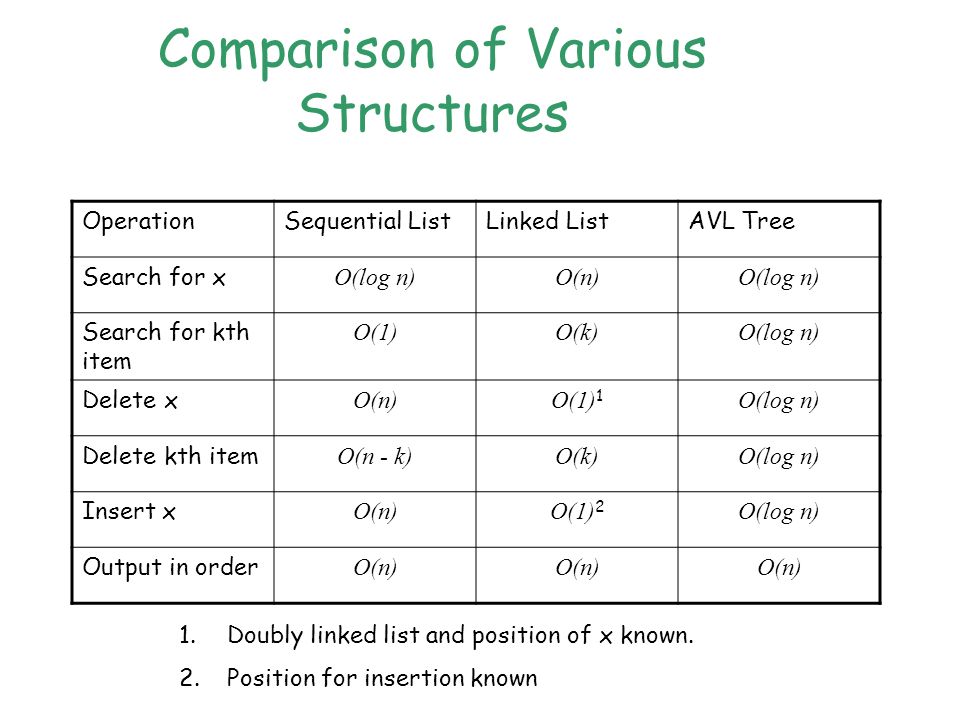 Comparison of Various Structures

| Operation | Sequential List | Linked List | AVL Tree |
|---|---|---|---|
| Search for x | $O(\log n)$ | $O(n)$ | $O(\log n)$ |
| Search for kth item | $O(1)$ | $O(k)$ | $O(\log n)$ |
| Delete x | $O(n)$ | $O(1)^1$ | $O(\log n)$ |
| Delete kth item | $O(n - k)$ | $O(k)$ | $O(\log n)$ |
| Insert x | $O(n)$ | $O(1)^2$ | $O(\log n)$ |
| Output in order | $O(n)$ | $O(n)$ | $O(n)$ |

1. Doubly linked list and position of x known.
2. Position for insertion known